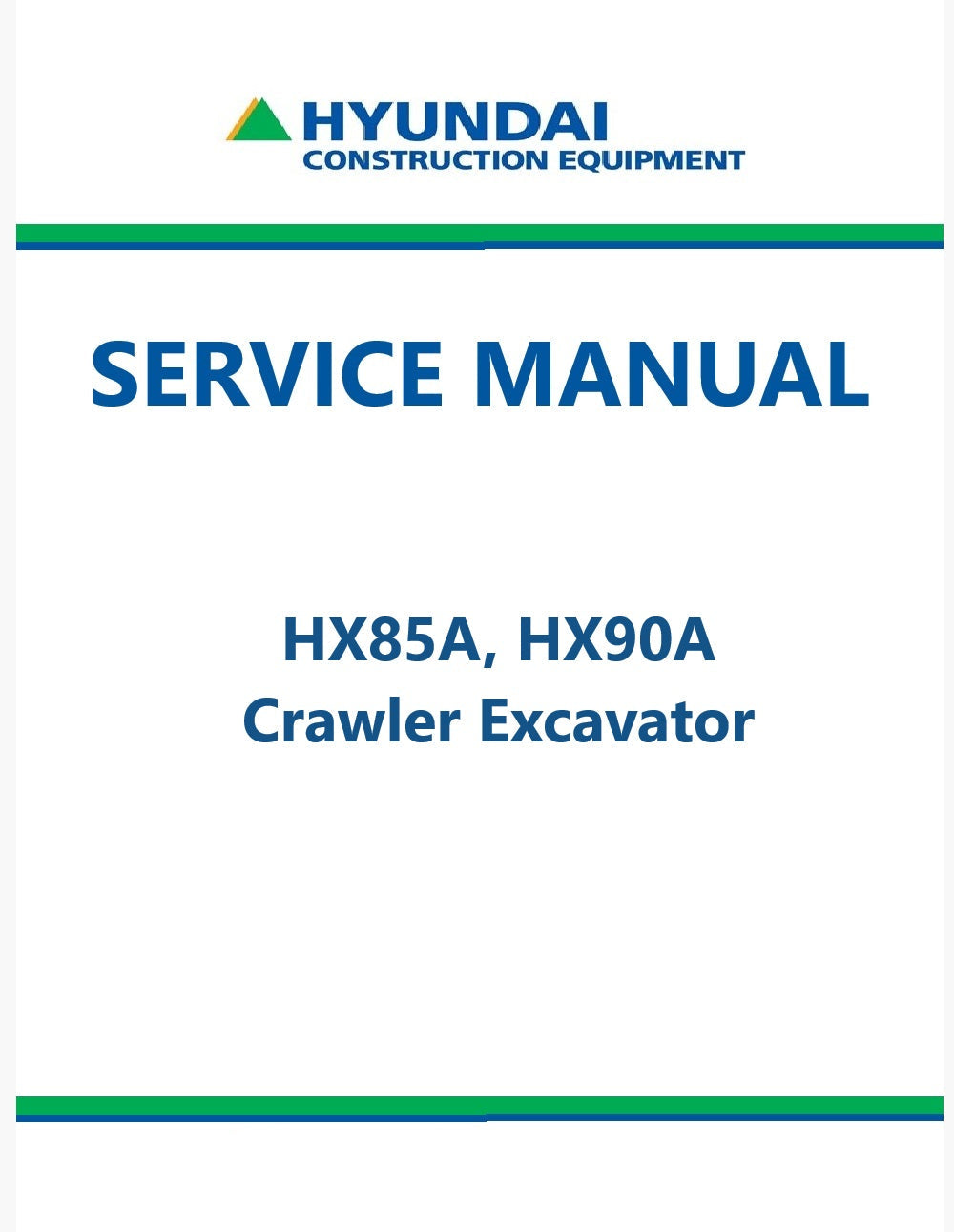 HYUNDAI
CONSTRUCTION EQUIPMENT

SERVICE MANUAL

HX85A, HX90A
Crawler Excavator